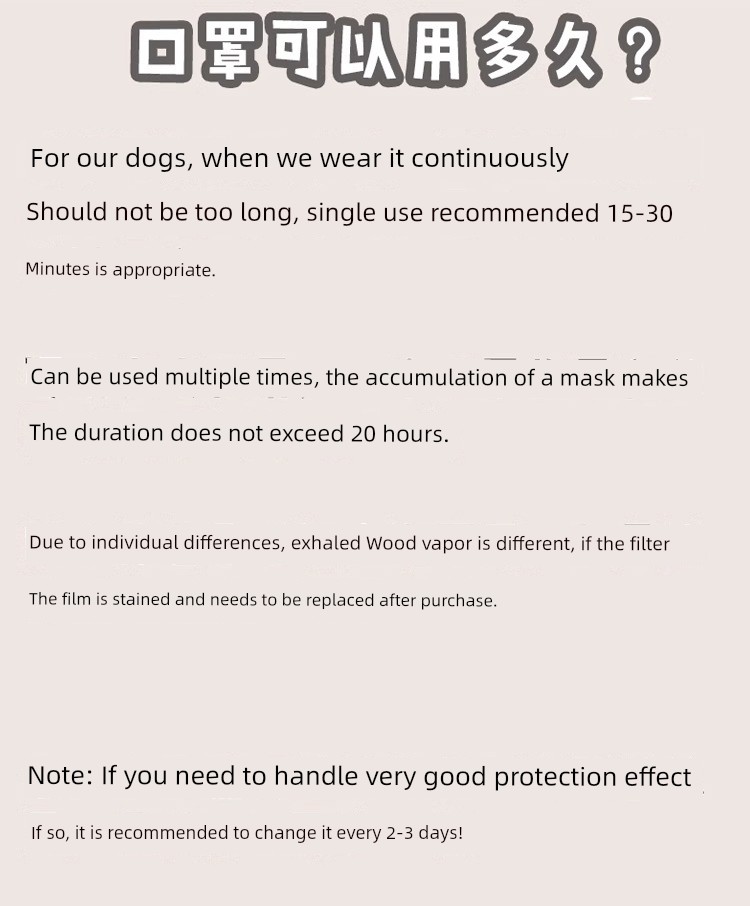 口罩可以用多久？

For our dogs, when we wear it continuously

Should not be too long, single use recommended 15-30

Minutes is appropriate.

Can be used multiple times, the accumulation of a mask makes

The duration does not exceed 20 hours.

Due to individual differences, exhaled Wood vapor is different, if the filter

The film is stained and needs to be replaced after purchase.

Note: If you need to handle very good protection effect

If so, it is recommended to change it every 2-3 days!